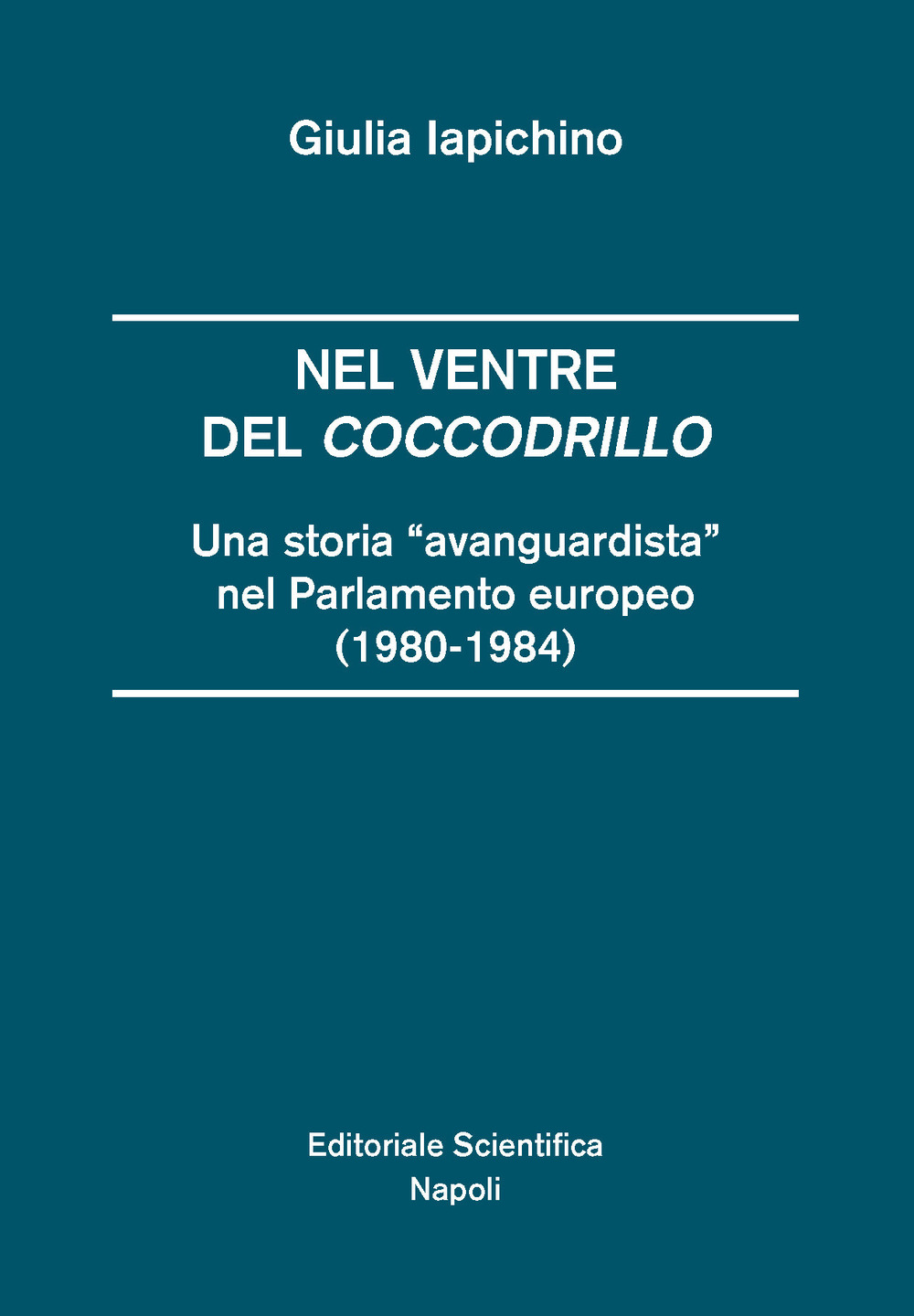 Giulia Iapichino

NEL VENTRE
DEL COCCODRILLO

Una storia “avanguardista”
nel Parlamento europeo
(1980-1984)

Editoriale Scientifica
Napoli